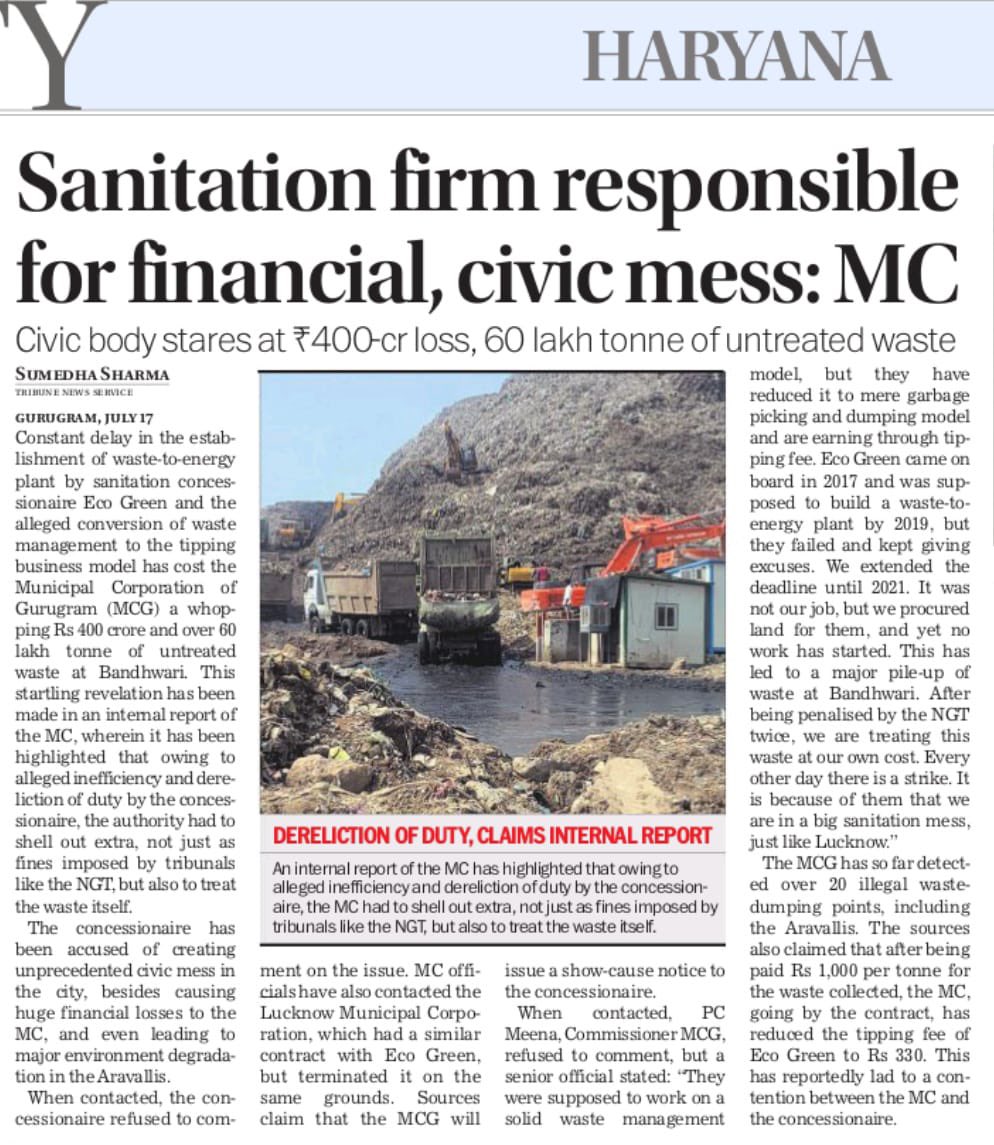 Y

HARYANA

Sanitation firm responsible for financial, civic mess: MC

Civic body stares at ₹400-cr loss, 60 lakh tonne of untreated waste

SUMEDHA SHARMA
TRIBUNE NEWS SERVICE

GURUGRAM, JULY 17
Constant delay in the establishment of waste-to-energy plant by sanitation concessionaire Eco Green and the alleged conversion of waste management to the tipping business model has cost the Municipal Corporation of Gurugram (MCG) a whopping Rs 400 crore and over 60 lakh tonne of untreated waste at Bandhwari. This startling revelation has been made in an internal report of the MC, wherein it has been highlighted that owing to alleged inefficiency and dereliction of duty by the concessionaire, the authority had to shell out extra, not just as fines imposed by tribunals like the NGT, but also to treat the waste itself.

The concessionaire has been accused of creating unprecedented civic mess in the city, besides causing huge financial losses to the MC, and even leading to major environment degradation in the Aravallis.

When contacted, the concessionaire refused to comment on the issue. MC officials have also contacted the Lucknow Municipal Corporation, which had a similar contract with Eco Green, but terminated it on the same grounds. Sources claim that the MCG will issue a show-cause notice to the concessionaire.

When contacted, PC Meena, Commissioner MCG, refused to comment, but a senior official stated: "They were supposed to work on a solid waste management model, but they have reduced it to mere garbage picking and dumping model and are earning through tipping fee. Eco Green came on board in 2017 and was supposed to build a waste-to-energy plant by 2019, but they failed and kept giving excuses. We extended the deadline until 2021. It was not our job, but we procured land for them, and yet no work has started. This has led to a major pile-up of waste at Bandhwari. After being penalised by the NGT twice, we are treating this waste at our own cost. Every other day there is a strike. It is because of them that we are in a big sanitation mess, just like Lucknow."

The MCG has so far detected over 20 illegal waste-dumping points, including the Aravallis. The sources also claimed that after being paid Rs 1,000 per tonne for the waste collected, the MC, going by the contract, has reduced the tipping fee of Eco Green to Rs 330. This has reportedly lad to a contention between the MC and the concessionaire.

DERELICTION OF DUTY, CLAIMS INTERNAL REPORT
An internal report of the MC has highlighted that owing to alleged inefficiency and dereliction of duty by the concessionaire, the MC had to shell out extra, not just as fines imposed by tribunals like the NGT, but also to treat the waste itself.